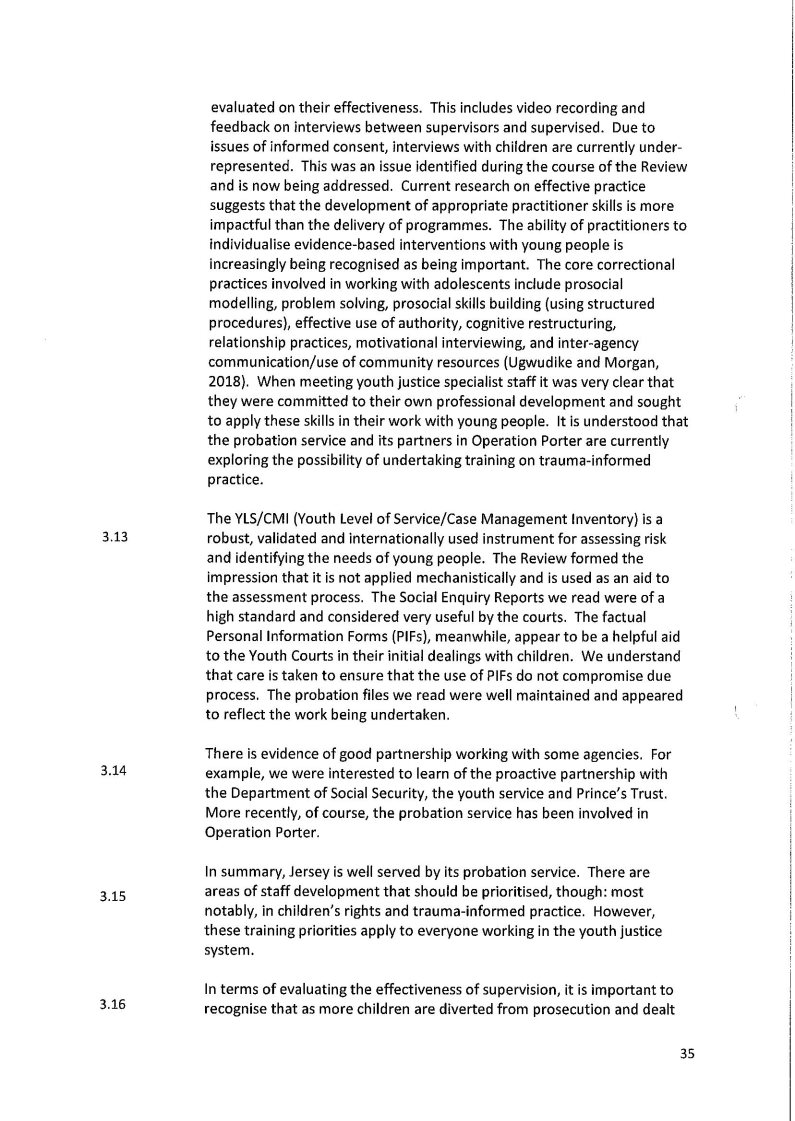 evaluated on their effectiveness. This includes video recording and feedback on interviews between supervisors and supervised. Due to issues of informed consent, interviews with children are currently under-represented. This was an issue identified during the course of the Review and is now being addressed. Current research on effective practice suggests that the development of appropriate practitioner skills is more impactful than the delivery of programmes. The ability of practitioners to individualise evidence-based interventions with young people is increasingly being recognised as being important. The core correctional practices involved in working with adolescents include prosocial modelling, problem solving, prosocial skills building (using structured procedures), effective use of authority, cognitive restructuring, relationship practices, motivational interviewing, and inter-agency communication/use of community resources (Ugwudike and Morgan, 2018). When meeting youth justice specialist staff it was very clear that they were committed to their own professional development and sought to apply these skills in their work with young people. It is understood that the probation service and its partners in Operation Porter are currently exploring the possibility of undertaking training on trauma-informed practice.

3.13 The YLS/CMI (Youth Level of Service/Case Management Inventory) is a robust, validated and internationally used instrument for assessing risk and identifying the needs of young people. The Review formed the impression that it is not applied mechanistically and is used as an aid to the assessment process. The Social Enquiry Reports we read were of a high standard and considered very useful by the courts. The factual Personal Information Forms (PIFs), meanwhile, appear to be a helpful aid to the Youth Courts in their initial dealings with children. We understand that care is taken to ensure that the use of PIFs do not compromise due process. The probation files we read were well maintained and appeared to reflect the work being undertaken.

3.14 There is evidence of good partnership working with some agencies. For example, we were interested to learn of the proactive partnership with the Department of Social Security, the youth service and Prince's Trust. More recently, of course, the probation service has been involved in Operation Porter.

3.15 In summary, Jersey is well served by its probation service. There are areas of staff development that should be prioritised, though: most notably, in children's rights and trauma-informed practice. However, these training priorities apply to everyone working in the youth justice system.

3.16 In terms of evaluating the effectiveness of supervision, it is important to recognise that as more children are diverted from prosecution and dealt

35